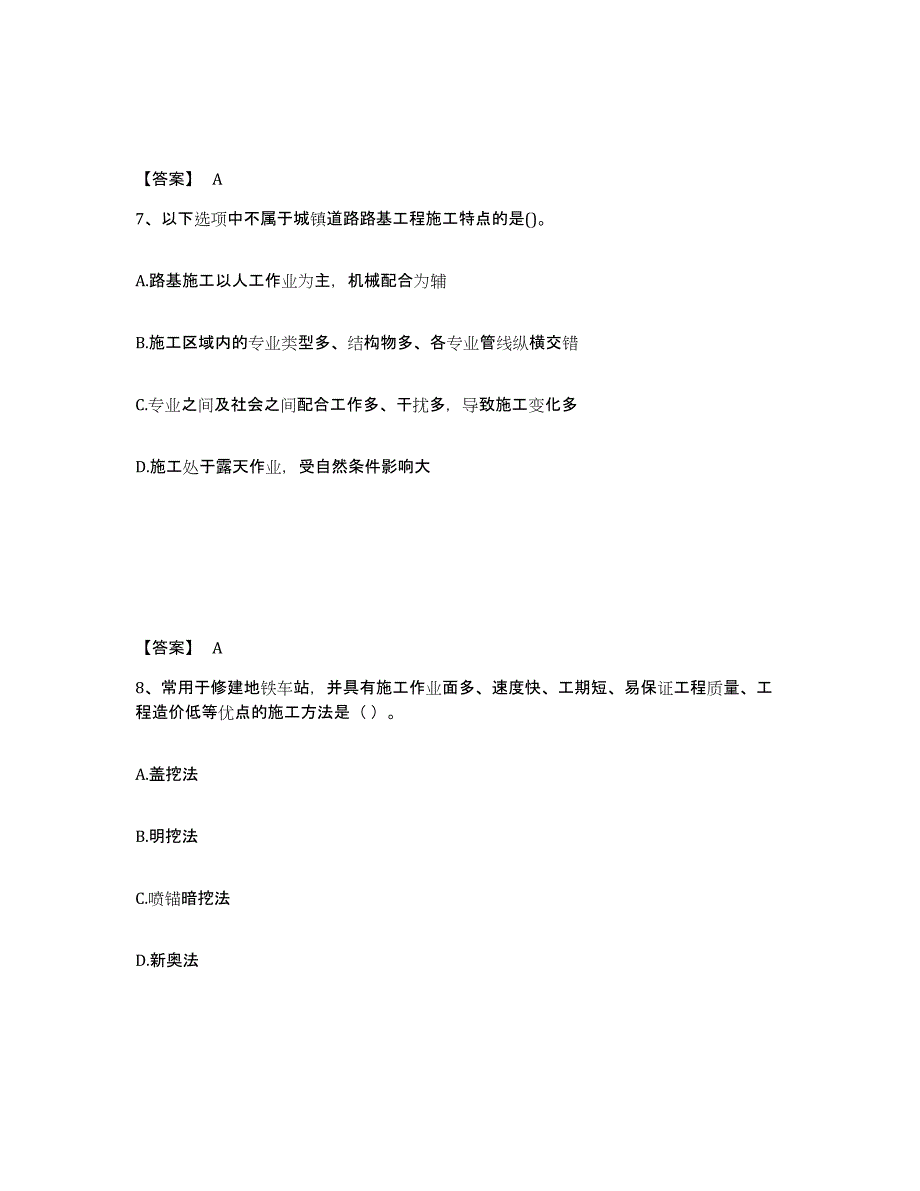 【答案】 A

7、以下选项中不属于城镇道路路基工程施工特点的是()。

A.路基施工以人工作业为主，机械配合为辅

B.施工区域内的专业类型多、结构物多、各专业管线纵横交错

C.专业之间及社会之间配合工作多、干扰多，导致施工变化多

D.施工处于露天作业，受自然条件影响大

【答案】 A

8、常用于修建地铁车站，并具有施工作业面多、速度快、工期短、易保证工程质量、工程造价低等优点的施工方法是（ ）。

A.盖挖法

B.明挖法

C.喷锚暗挖法

D.新奥法